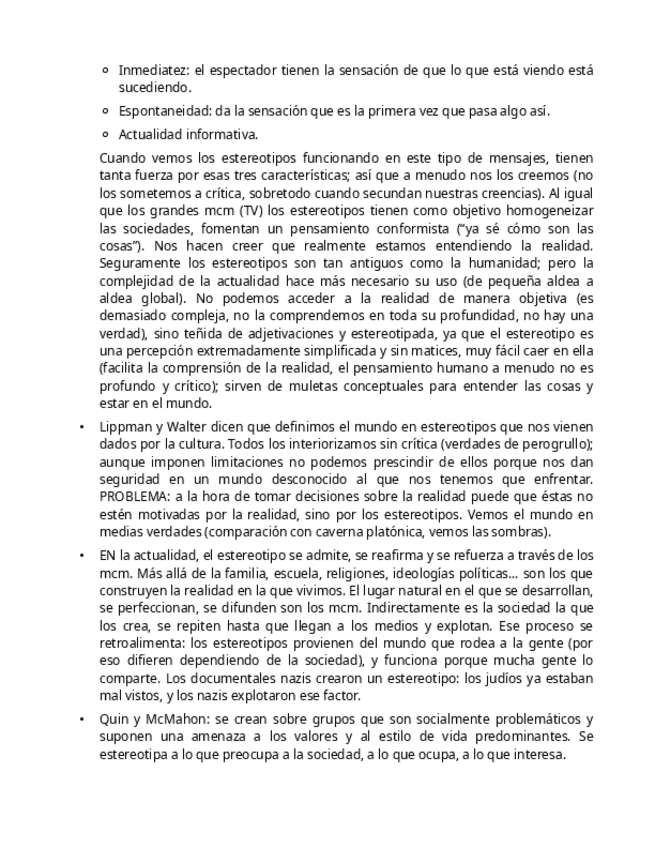 ◦ Inmediatez: el espectador tienen la sensación de que lo que está viendo está sucediendo.

◦ Espontaneidad: da la sensación que es la primera vez que pasa algo así.

◦ Actualidad informativa.

Cuando vemos los estereotipos funcionando en este tipo de mensajes, tienen tanta fuerza por esas tres características; así que a menudo nos los creemos (no los sometemos a crítica, sobretodo cuando secundan nuestras creencias). Al igual que los grandes mcm (TV) los estereotipos tienen como objetivo homogeneizar las sociedades, fomentan un pensamiento conformista ("ya sé cómo son las cosas"). Nos hacen creer que realmente estamos entendiendo la realidad. Seguramente los estereotipos son tan antiguos como la humanidad; pero la complejidad de la actualidad hace más necesario su uso (de pequeña aldea a aldea global). No podemos acceder a la realidad de manera objetiva (es demasiado compleja, no la comprendemos en toda su profundidad, no hay una verdad), sino teñida de adjetivaciones y estereotipada, ya que el estereotipo es una percepción extremadamente simplificada y sin matices, muy fácil caer en ella (facilita la comprensión de la realidad, el pensamiento humano a menudo no es profundo y crítico); sirven de muletas conceptuales para entender las cosas y estar en el mundo.

• Lippman y Walter dicen que definimos el mundo en estereotipos que nos vienen dados por la cultura. Todos los interiorizamos sin crítica (verdades de perogrullo); aunque imponen limitaciones no podemos prescindir de ellos porque nos dan seguridad en un mundo desconocido al que nos tenemos que enfrentar. PROBLEMA: a la hora de tomar decisiones sobre la realidad puede que éstas no estén motivadas por la realidad, sino por los estereotipos. Vemos el mundo en medias verdades (comparación con caverna platónica, vemos las sombras).

• EN la actualidad, el estereotipo se admite, se reafirma y se refuerza a través de los mcm. Más allá de la familia, escuela, religiones, ideologías políticas... son los que construyen la realidad en la que vivimos. El lugar natural en el que se desarrollan, se perfeccionan, se difunden son los mcm. Indirectamente es la sociedad la que los crea, se repiten hasta que llegan a los medios y explotan. Ese proceso se retroalimenta: los estereotipos provienen del mundo que rodea a la gente (por eso difieren dependiendo de la sociedad), y funciona porque mucha gente lo comparte. Los documentales nazis crearon un estereotipo: los judíos ya estaban mal vistos, y los nazis explotaron ese factor.

• Quin y McMahon: se crean sobre grupos que son socialmente problemáticos y suponen una amenaza a los valores y al estilo de vida predominantes. Se estereotipa a lo que preocupa a la sociedad, a lo que ocupa, a lo que interesa.